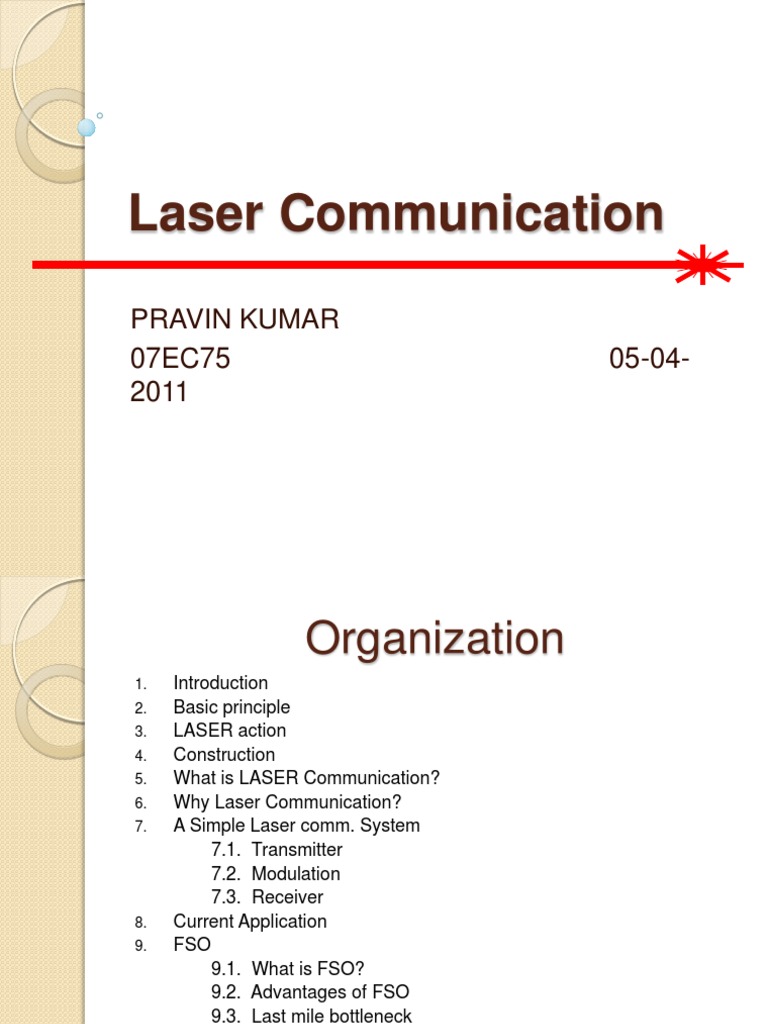 Laser Communication

PRAVIN KUMAR

07EC75 05-04-2011

Organization

1. Introduction
2. Basic principle
3. LASER action
4. Construction
5. What is LASER Communication?
6. Why Laser Communication?
7. A Simple Laser comm. System
7.1. Transmitter
7.2. Modulation
7.3. Receiver
8. Current Application
9. FSO
9.1. What is FSO?
9.2. Advantages of FSO
9.3. Last mile bottleneck